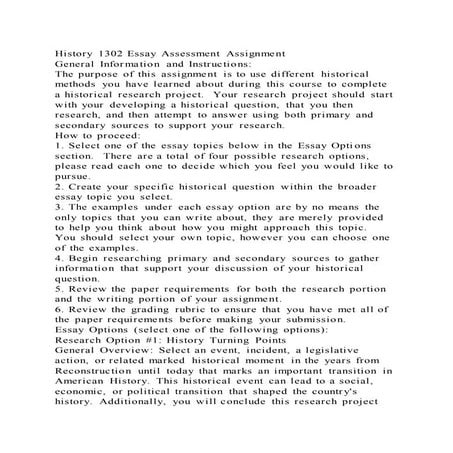 History 1302 Essay Assessment Assignment
General Information and Instructions:
The purpose of this assignment is to use different historical methods you have learned about during this course to complete a historical research project. Your research project should start with your developing a historical question, that you then research, and then attempt to answer using both primary and secondary sources to support your research.
How to proceed:
1. Select one of the essay topics below in the Essay Options section. There are a total of four possible research options, please read each one to decide which you feel you would like to pursue.
2. Create your specific historical question within the broader essay topic you select.
3. The examples under each essay option are by no means the only topics that you can write about, they are merely provided to help you think about how you might approach this topic. You should select your own topic, however you can choose one of the examples.
4. Begin researching primary and secondary sources to gather information that support your discussion of your historical question.
5. Review the paper requirements for both the research portion and the writing portion of your assignment.
6. Review the grading rubric to ensure that you have met all of the paper requirements before making your submission.
Essay Options (select one of the following options):
Research Option #1: History Turning Points
General Overview: Select an event, incident, a legislative action, or related marked historical moment in the years from Reconstruction until today that marks an important transition in American History. This historical event can lead to a social, economic, or political transition that shaped the country's history. Additionally, you will conclude this research project